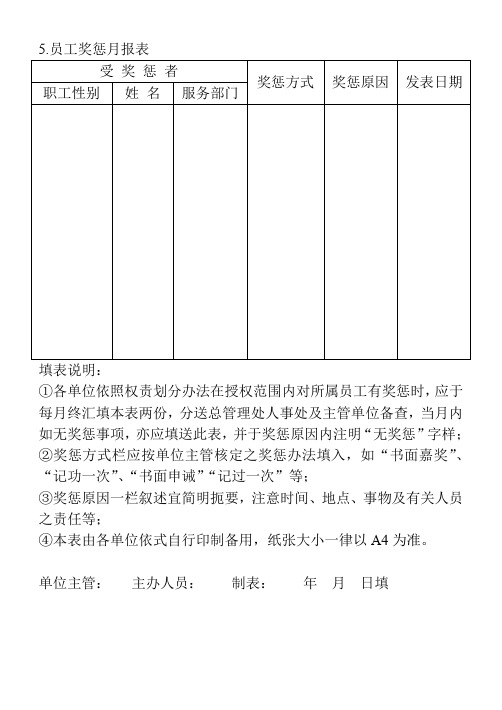 5.员工奖惩月报表

| 受 奖 惩 者 | | | 奖惩方式 | 奖惩原因 | 发表日期 |
|---|---|---|---|---|---|
| 职工性别 | 姓 名 | 服务部门 | | | |
| | | | | | |

填表说明：
①各单位依照权责划分办法在授权范围内对所属员工有奖惩时，应于每月终汇填本表两份，分送总管理处人事处及主管单位备查，当月内如无奖惩事项，亦应填送此表，并于奖惩原因内注明“无奖惩”字样；
②奖惩方式栏应按单位主管核定之奖惩办法填入，如“书面嘉奖”、“记功一次”、“书面申诫”“记过一次”等；
③奖惩原因一栏叙述宜简明扼要，注意时间、地点、事物及有关人员之责任等；
④本表由各单位依式自行印制备用，纸张大小一律以 A4 为准。

单位主管：　主办人员：　制表：　年　月　日填